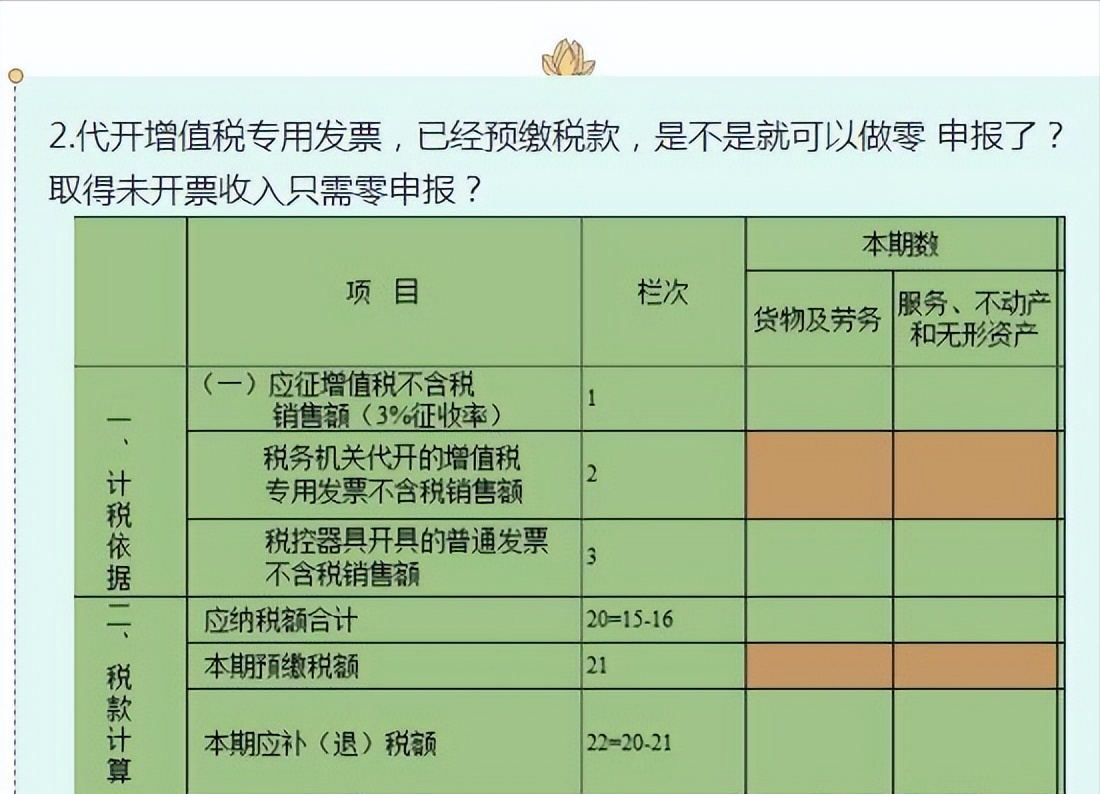 2.代开增值税专用发票，已经预缴税款，是不是就可以做零 申报了？取得未开票收入只需零申报？

|  | 项 目 | 栏次 | 本期数 |  |
|---|---|---|---|---|
|  |  |  | 货物及劳务 | 服务、不动产和无形资产 |
| 一、计税依据 | （一）应征增值税不含税销售额（3%征收率） | 1 |  |  |
|  | 税务机关代开的增值税专用发票不含税销售额 | 2 |  |  |
|  | 税控器具开具的普通发票不含税销售额 | 3 |  |  |
| 二、税款计算 | 应纳税额合计 | 20=15-16 |  |  |
|  | 本期预缴税额 | 21 |  |  |
|  | 本期应补（退）税额 | 22=20-21 |  |  |